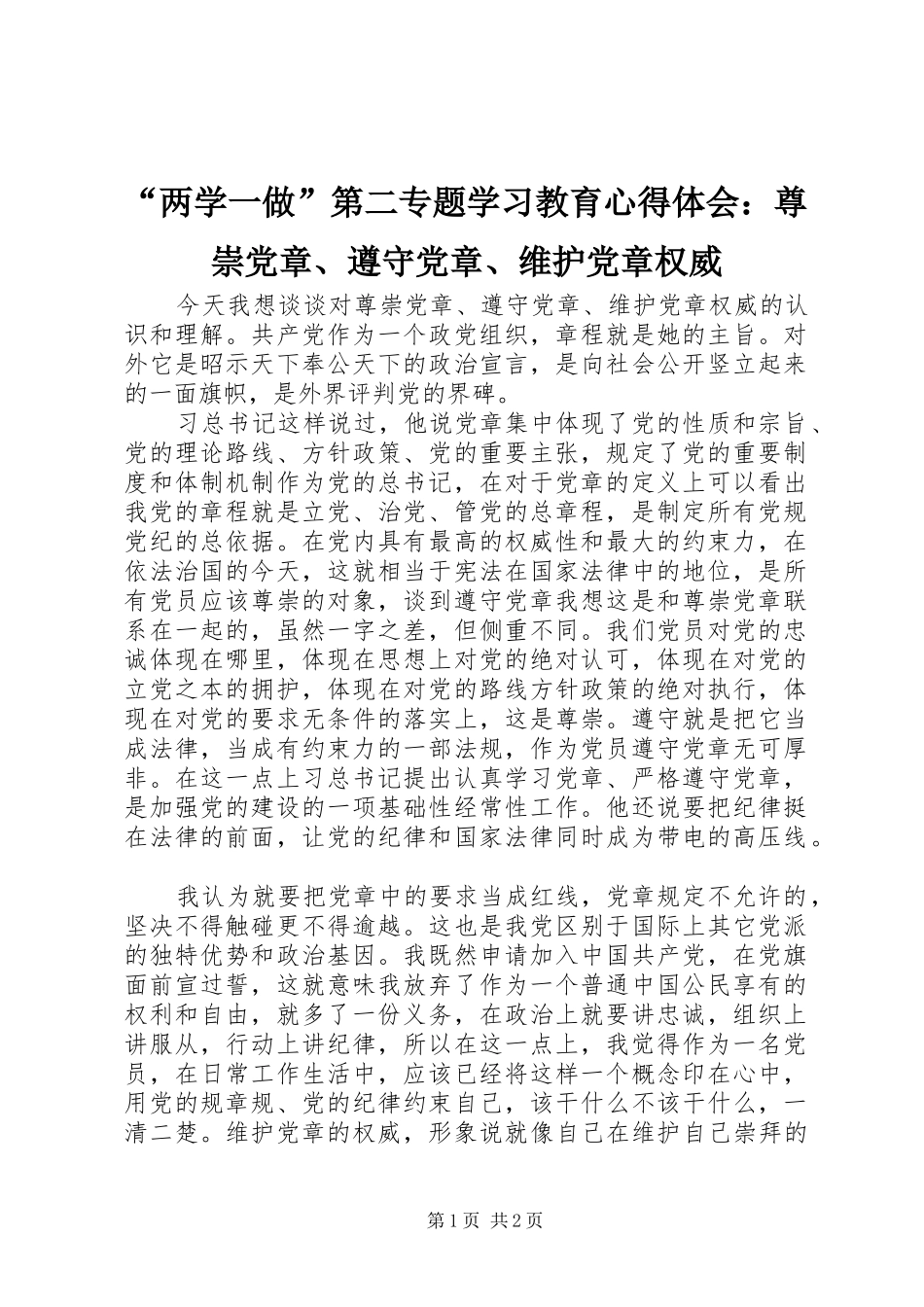 “两学一做”第二专题学习教育心得体会：尊崇党章、遵守党章、维护党章权威

今天我想谈谈对尊崇党章、遵守党章、维护党章权威的认识和理解。共产党作为一个政党组织，章程就是她的主旨。对外它是昭示天下奉公天下的政治宣言，是向社会公开竖立起来的一面旗帜，是外界评判党的界碑。

习总书记这样说过，他说党章集中体现了党的性质和宗旨、党的理论路线、方针政策、党的重要主张，规定了党的重要制度和体制机制作为党的总书记，在对于党章的定义上可以看出我党的章程就是立党、治党、管党的总章程，是制定所有党规党纪的总依据。在党内具有最高的权威性和最大的约束力，在依法治国的今天，这就相当于宪法在国家法律中的地位，是所有党员应该尊崇的对象，谈到遵守党章我想这是和尊崇党章联系在一起的，虽然一字之差，但侧重不同。我们党员对党的忠诚体现在哪里，体现在思想上对党的绝对认可，体现在对党的立党之本的拥护，体现在对党的路线方针政策的绝对执行，体现在对党的要求无条件的落实上，这是尊崇。遵守就是把它当成法律，当成有约束力的一部法规，作为党员遵守党章无可厚非。在这一点上习总书记提出认真学习党章、严格遵守党章，是加强党的建设的一项基础性经常性工作。他还说要把纪律挺在法律的前面，让党的纪律和国家法律同时成为带电的高压线。

我认为就要把党章中的要求当成红线，党章规定不允许的，坚决不得触碰更不得逾越。这也是我党区别于国际上其它党派的独特优势和政治基因。我既然申请加入中国共产党，在党旗面前宣过誓，这就意味我放弃了作为一个普通中国公民享有的权利和自由，就多了一份义务，在政治上就要讲忠诚，组织上讲服从，行动上讲纪律，所以在这一点上，我觉得作为一名党员，在日常工作生活中，应该已经将这样一个概念印在心中，用党的规章规、党的纪律约束自己，该干什么不该干什么，一清二楚。维护党章的权威，形象说就像自己在维护自己崇拜的

第1页 共2页